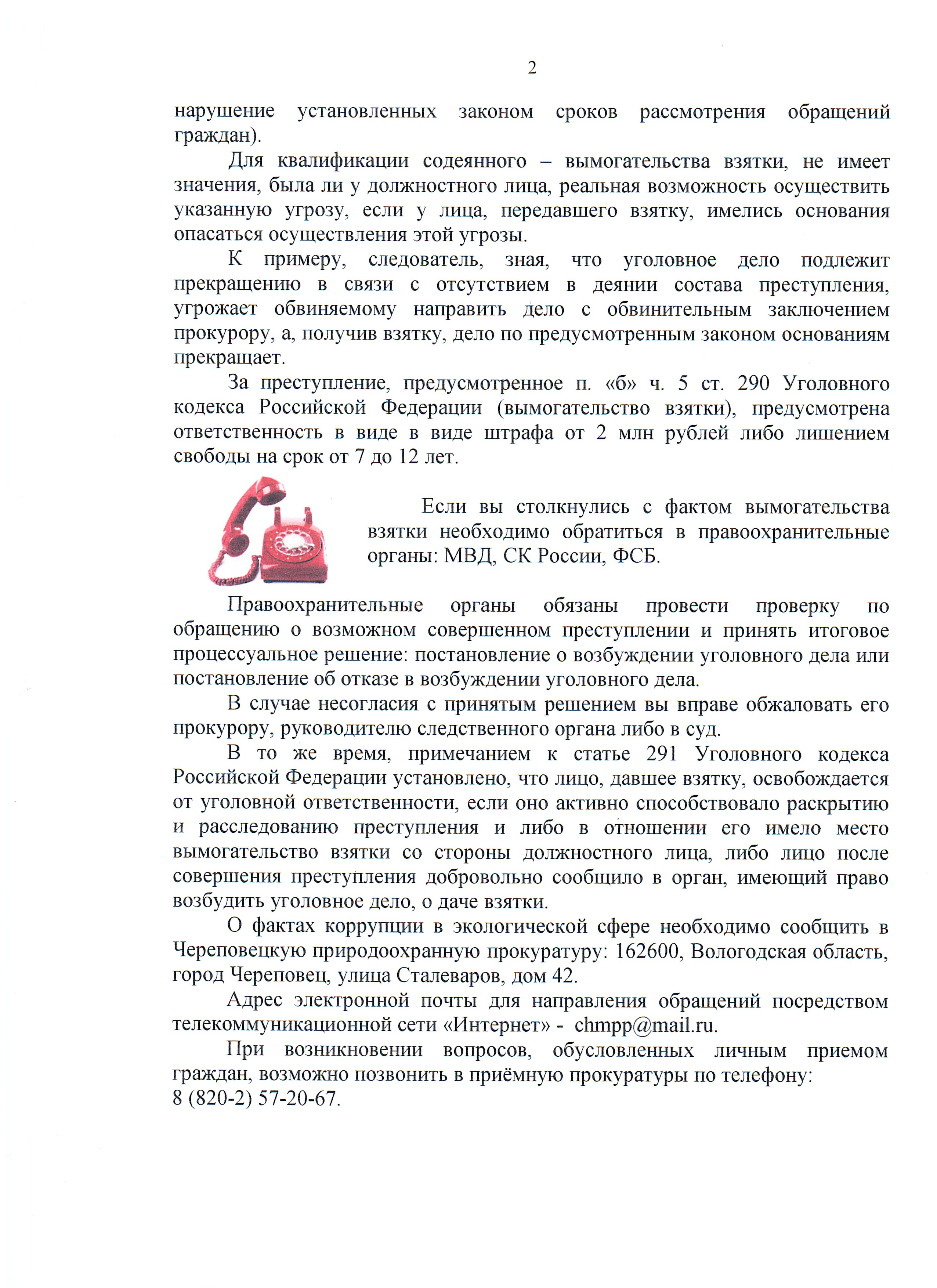 2

нарушение установленных законом сроков рассмотрения обращений граждан).

Для квалификации содеянного – вымогательства взятки, не имеет значения, была ли у должностного лица, реальная возможность осуществить указанную угрозу, если у лица, передавшего взятку, имелись основания опасаться осуществления этой угрозы.

К примеру, следователь, зная, что уголовное дело подлежит прекращению в связи с отсутствием в деянии состава преступления, угрожает обвиняемому направить дело с обвинительным заключением прокурору, а, получив взятку, дело по предусмотренным законом основаниям прекращает.

За преступление, предусмотренное п. «б» ч. 5 ст. 290 Уголовного кодекса Российской Федерации (вымогательство взятки), предусмотрена ответственность в виде в виде штрафа от 2 млн рублей либо лишением свободы на срок от 7 до 12 лет.

Если вы столкнулись с фактом вымогательства взятки необходимо обратиться в правоохранительные органы: МВД, СК России, ФСБ.

Правоохранительные органы обязаны провести проверку по обращению о возможном совершенном преступлении и принять итоговое процессуальное решение: постановление о возбуждении уголовного дела или постановление об отказе в возбуждении уголовного дела.

В случае несогласия с принятым решением вы вправе обжаловать его прокурору, руководителю следственного органа либо в суд.

В то же время, примечанием к статье 291 Уголовного кодекса Российской Федерации установлено, что лицо, давшее взятку, освобождается от уголовной ответственности, если оно активно способствовало раскрытию и расследованию преступления и либо в отношении его имело место вымогательство взятки со стороны должностного лица, либо лицо после совершения преступления добровольно сообщило в орган, имеющий право возбудить уголовное дело, о даче взятки.

О фактах коррупции в экологической сфере необходимо сообщить в Череповецкую природоохранную прокуратуру: 162600, Вологодская область, город Череповец, улица Сталеваров, дом 42.

Адрес электронной почты для направления обращений посредством телекоммуникационной сети «Интернет» - chmpp@mail.ru.

При возникновении вопросов, обусловленных личным приемом граждан, возможно позвонить в приёмную прокуратуры по телефону:
8 (820-2) 57-20-67.